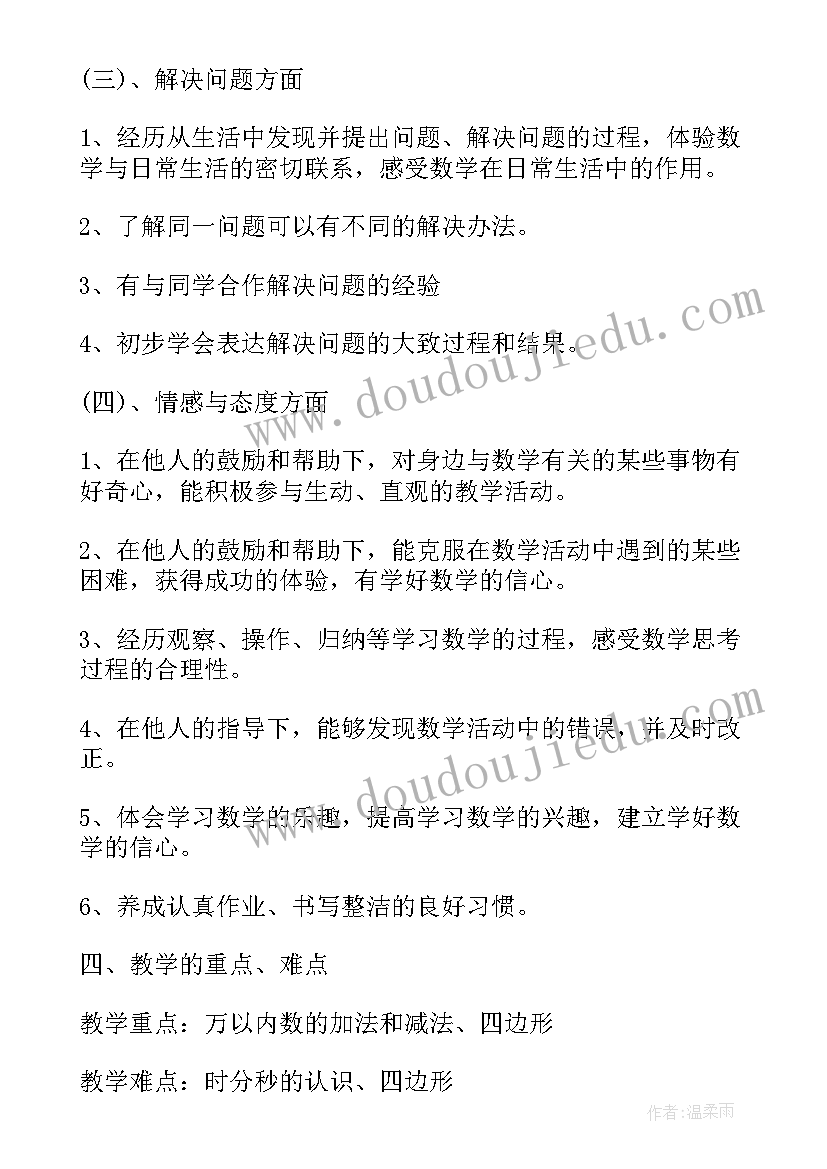 (三)、解决问题方面

1、经历从生活中发现并提出问题、解决问题的过程，体验数学与日常生活的密切联系，感受数学在日常生活中的作用。

2、了解同一问题可以有不同的解决办法。

3、有与同学合作解决问题的经验

4、初步学会表达解决问题的大致过程和结果。

(四)、情感与态度方面

1、在他人的鼓励和帮助下，对身边与数学有关的某些事物有好奇心，能积极参与生动、直观的教学活动。

2、在他人的鼓励和帮助下，能克服在数学活动中遇到的某些困难，获得成功的体验，有学好数学的信心。

3、经历观察、操作、归纳等学习数学的过程，感受数学思考过程的合理性。

4、在他人的指导下，能够发现数学活动中的错误，并及时改正。

5、体会学习数学的乐趣，提高学习数学的兴趣，建立学好数学的信心。

6、养成认真作业、书写整洁的良好习惯。

四、教学的重点、难点

教学重点：万以内数的加法和减法、四边形

教学难点：时分秒的认识、四边形

www.doudoujiedu.com

www.doudoujiedu.com

作者:温柔雨